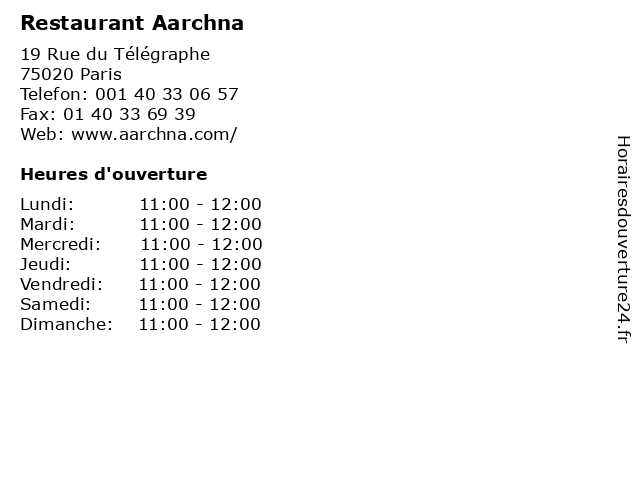 Restaurant Aarchna

19 Rue du Télégraphe
75020 Paris
Telefon: 001 40 33 06 57
Fax: 01 40 33 69 39
Web: www.aarchna.com/

Heures d'ouverture

Lundi: 11:00 - 12:00
Mardi: 11:00 - 12:00
Mercredi: 11:00 - 12:00
Jeudi: 11:00 - 12:00
Vendredi: 11:00 - 12:00
Samedi: 11:00 - 12:00
Dimanche: 11:00 - 12:00

Horairesdouverture24.fr